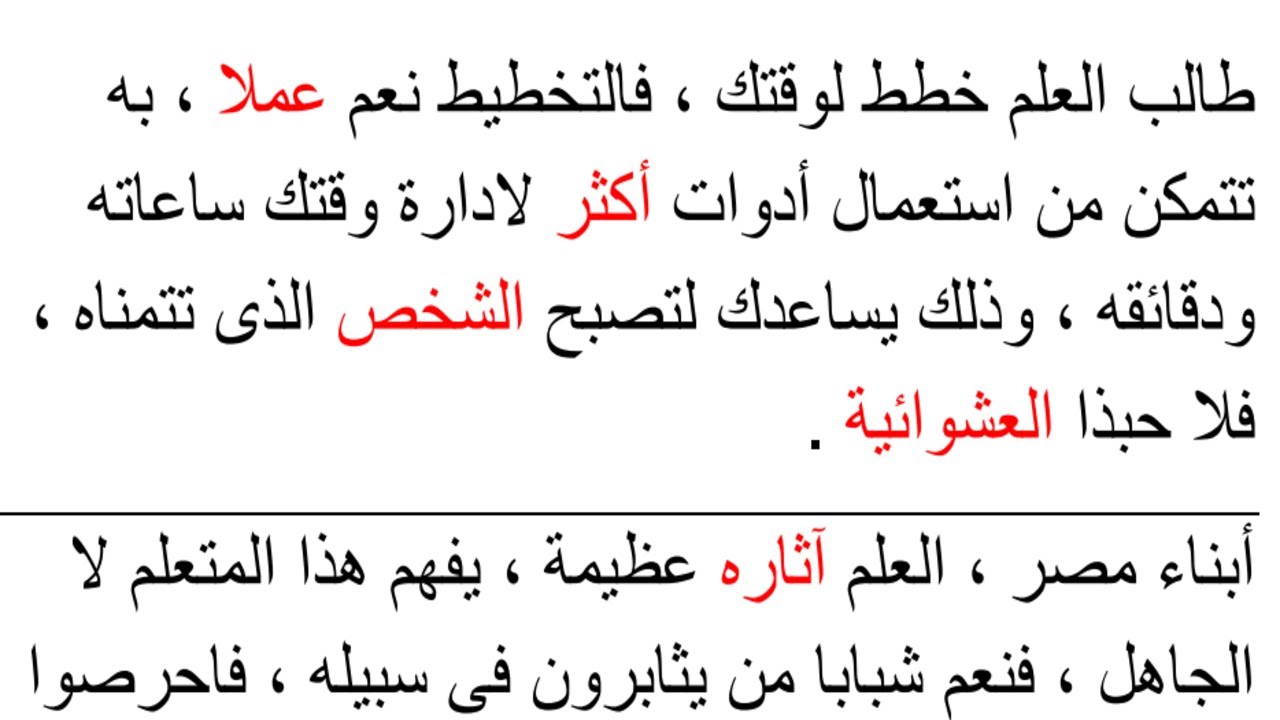 طالب العلم خطط لوقتك ، فالتخطيط نعم عملا ، به تتمكن من استعمال أدوات أكثر لادارة وقتك ساعاته ودقائقه ، وذلك يساعدك لتصبح الشخص الذى تتمناه ، فلا حبذا العشوائية .

أبناء مصر ، العلم آثاره عظيمة ، يفهم هذا المتعلم لا الجاهل ، فنعم شبابا من يثابرون فى سبيله ، فاحرصوا